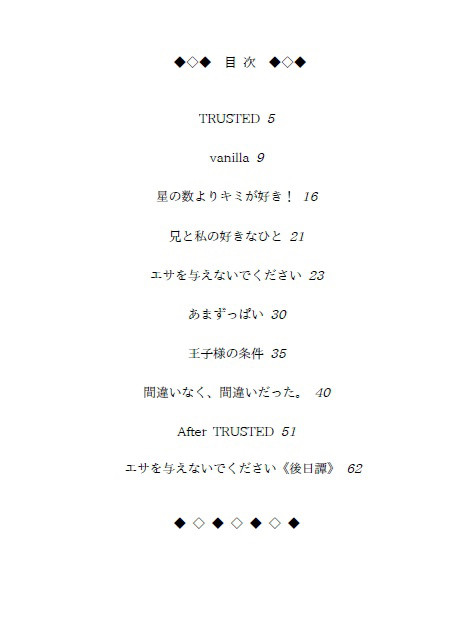 ◆◇◆ 目 次 ◆◇◆

TRUSTED 5

vanilla 9

星の数よりキミが好き！ 16

兄と私の好きなひと 21

エサを与えないでください 23

あまずっぱい 30

王子様の条件 35

間違いなく、間違いだった。 40

After TRUSTED 51

エサを与えないでください《後日譚》 62

◆ ◇ ◆ ◇ ◆ ◇ ◆